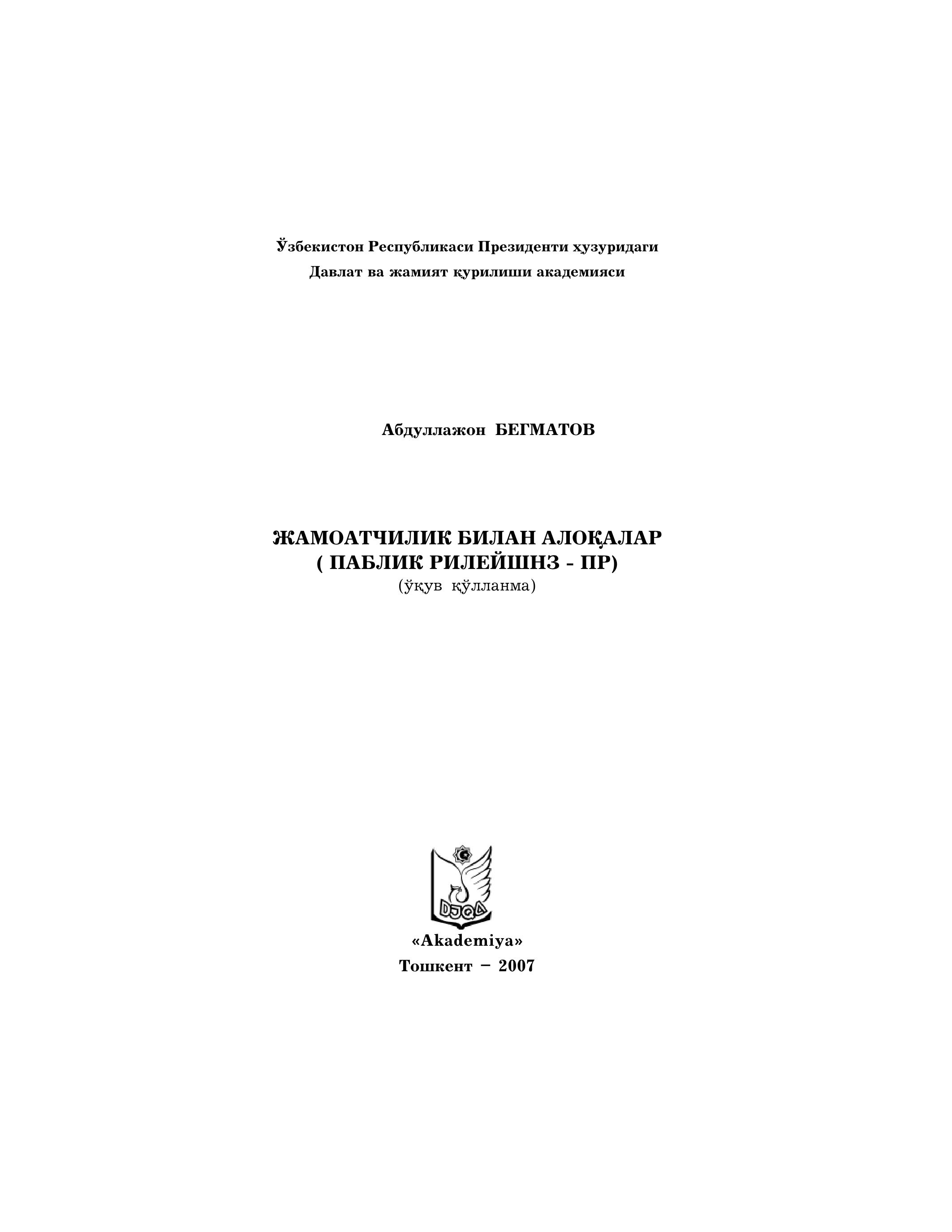 Ўзбекистон Республикаси Президенти ҳузуридаги
Давлат ва жамият қурилиши академияси

Абдуллажон БЕГМАТОВ

ЖАМОАТЧИЛИК БИЛАН АЛОҚАЛАР
( ПАБЛИК РИЛЕЙШНЗ - ПР)
(ўқув қўлланма)

DJQA

«Akademiya»
Тошкент – 2007